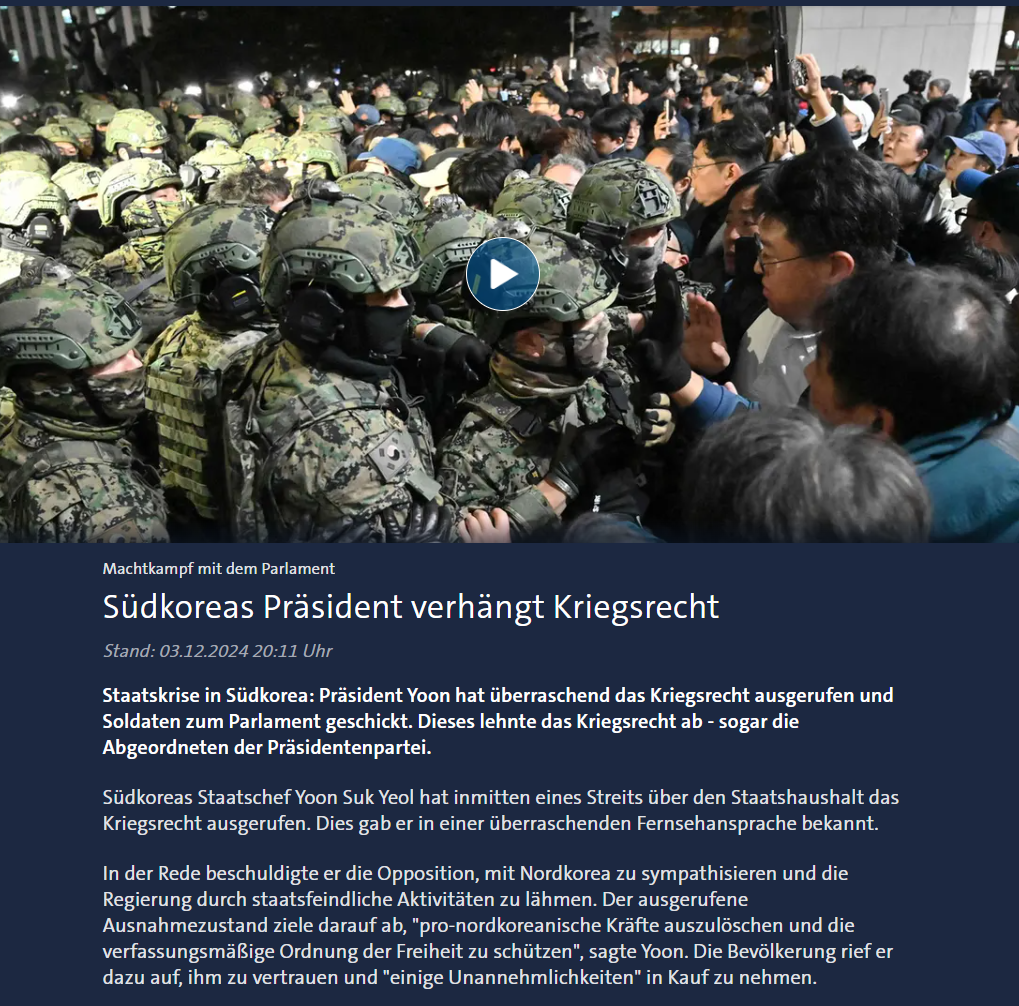 Machtkampf mit dem Parlament

Südkoreas Präsident verhängt Kriegsrecht

Stand: 03.12.2024 20:11 Uhr

Staatskrise in Südkorea: Präsident Yoon hat überraschend das Kriegsrecht ausgerufen und Soldaten zum Parlament geschickt. Dieses lehnte das Kriegsrecht ab - sogar die Abgeordneten der Präsidentenpartei.

Südkoreas Staatschef Yoon Suk Yeol hat inmitten eines Streits über den Staatshaushalt das Kriegsrecht ausgerufen. Dies gab er in einer überraschenden Fernsehansprache bekannt.

In der Rede beschuldigte er die Opposition, mit Nordkorea zu sympathisieren und die Regierung durch staatsfeindliche Aktivitäten zu lähmen. Der ausgerufene Ausnahmezustand ziele darauf ab, "pro-nordkoreanische Kräfte auszulöschen und die verfassungsmäßige Ordnung der Freiheit zu schützen", sagte Yoon. Die Bevölkerung rief er dazu auf, ihm zu vertrauen und "einige Unannehmlichkeiten" in Kauf zu nehmen.